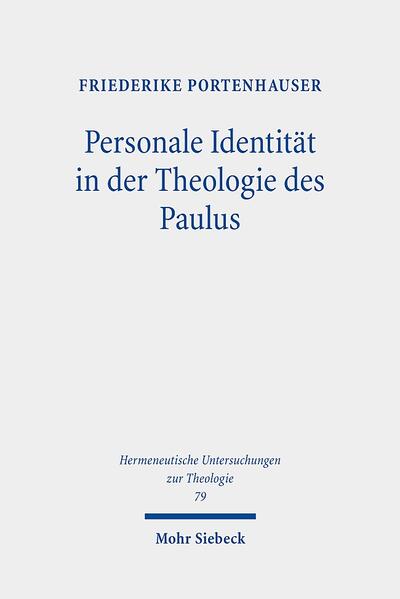 FRIEDERIKE PORTENHAUSER

Personale Identität in der Theologie des Paulus

Hermeneutische Untersuchungen zur Theologie
79

Mohr Siebeck